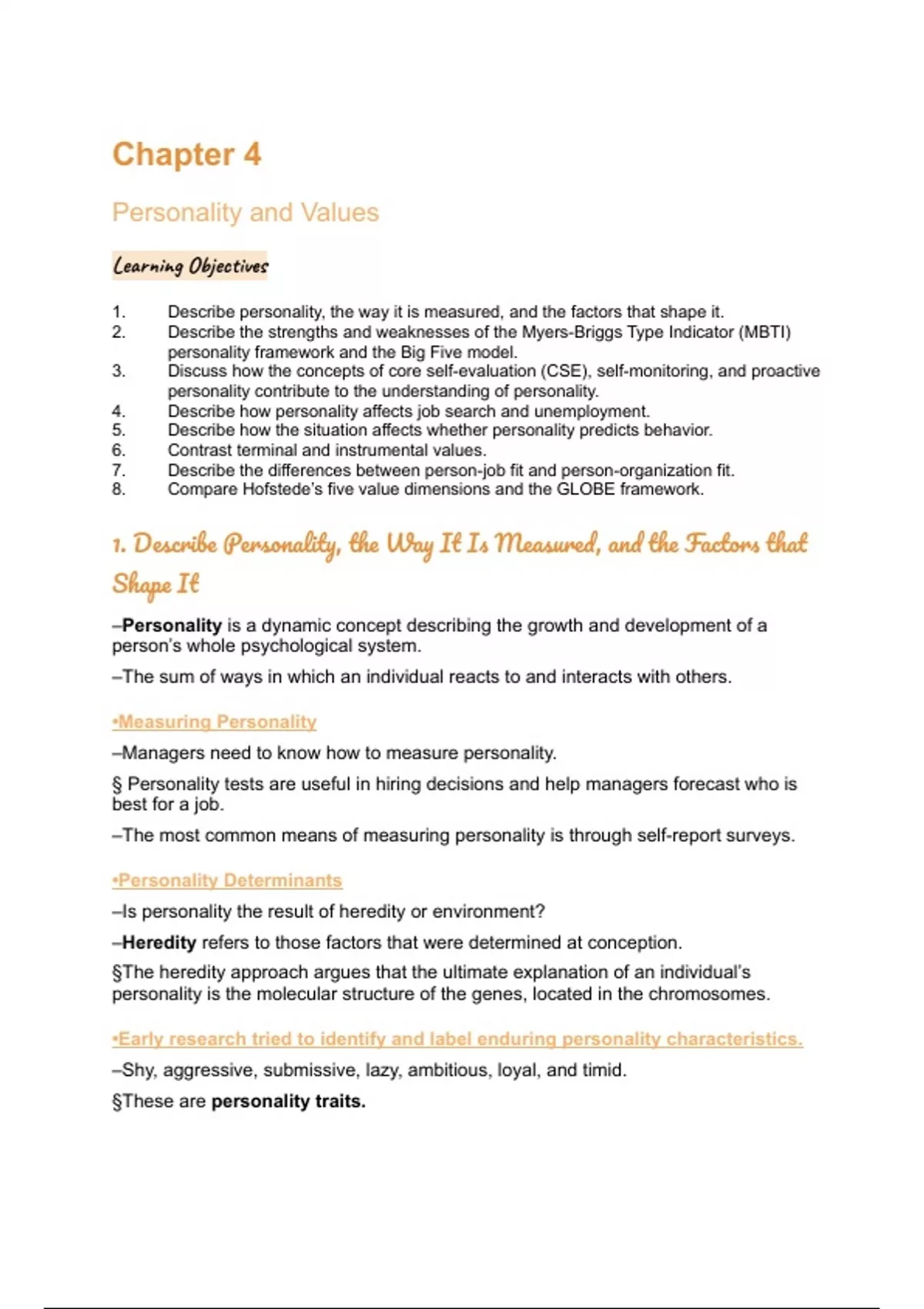 Chapter 4

Personality and Values

Learning Objectives

1. Describe personality, the way it is measured, and the factors that shape it.
2. Describe the strengths and weaknesses of the Myers-Briggs Type Indicator (MBTI) personality framework and the Big Five model.
3. Discuss how the concepts of core self-evaluation (CSE), self-monitoring, and proactive personality contribute to the understanding of personality.
4. Describe how personality affects job search and unemployment.
5. Describe how the situation affects whether personality predicts behavior.
6. Contrast terminal and instrumental values.
7. Describe the differences between person-job fit and person-organization fit.
8. Compare Hofstede's five value dimensions and the GLOBE framework.

1. Describe Personality, the Way It Is Measured, and the Factors that Shape It

–Personality is a dynamic concept describing the growth and development of a person's whole psychological system.

–The sum of ways in which an individual reacts to and interacts with others.

•Measuring Personality

–Managers need to know how to measure personality.

§ Personality tests are useful in hiring decisions and help managers forecast who is best for a job.

–The most common means of measuring personality is through self-report surveys.

•Personality Determinants

–Is personality the result of heredity or environment?

–Heredity refers to those factors that were determined at conception.

§The heredity approach argues that the ultimate explanation of an individual's personality is the molecular structure of the genes, located in the chromosomes.

•Early research tried to identify and label enduring personality characteristics.

–Shy, aggressive, submissive, lazy, ambitious, loyal, and timid.

§These are personality traits.